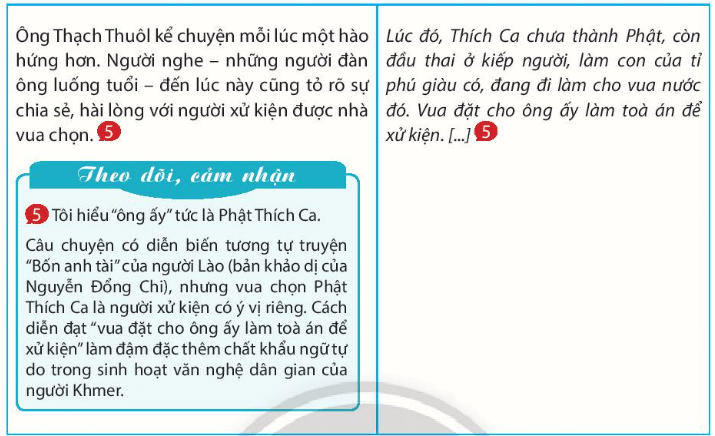 Ông Thạch Thuôl kể chuyện mỗi lúc một hào hứng hơn. Người nghe – những người đàn ông luống tuổi – đến lúc này cũng tỏ rõ sự chia sẻ, hài lòng với người xử kiện được nhà vua chọn. 5

Theo dõi, cảm nhận

5 Tôi hiểu "ông ấy" tức là Phật Thích Ca.

Câu chuyện có diễn biến tương tự truyện "Bốn anh tài" của người Lào (bản khảo dị của Nguyễn Đổng Chi), nhưng vua chọn Phật Thích Ca là người xử kiện có ý vị riêng. Cách diễn đạt "vua đặt cho ông ấy làm toà án để xử kiện" làm đậm đặc thêm chất khẩu ngữ tự do trong sinh hoạt văn nghệ dân gian của người Khmer.

Lúc đó, Thích Ca chưa thành Phật, còn đầu thai ở kiếp người, làm con của tỉ phú giàu có, đang đi làm cho vua nước đó. Vua đặt cho ông ấy làm toà án để xử kiện. [...] 5